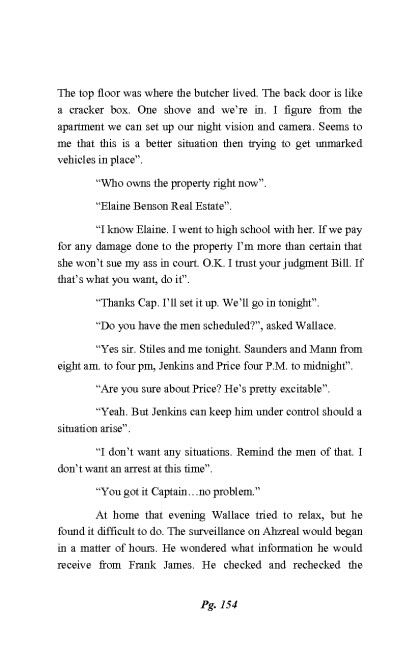 The top floor was where the butcher lived. The back door is like a cracker box. One shove and we're in. I figure from the apartment we can set up our night vision and camera. Seems to me that this is a better situation then trying to get unmarked vehicles in place".

"Who owns the property right now".

"Elaine Benson Real Estate".

"I know Elaine. I went to high school with her. If we pay for any damage done to the property I'm more than certain that she won't sue my ass in court. O.K. I trust your judgment Bill. If that's what you want, do it".

"Thanks Cap. I'll set it up. We'll go in tonight".

"Do you have the men scheduled?", asked Wallace.

"Yes sir. Stiles and me tonight. Saunders and Mann from eight am. to four pm, Jenkins and Price four P.M. to midnight".

"Are you sure about Price? He's pretty excitable".

"Yeah. But Jenkins can keep him under control should a situation arise".

"I don't want any situations. Remind the men of that. I don't want an arrest at this time".

"You got it Captain…no problem."

At home that evening Wallace tried to relax, but he found it difficult to do. The surveillance on Ahzreal would began in a matter of hours. He wondered what information he would receive from Frank James. He checked and rechecked the

Pg. 154